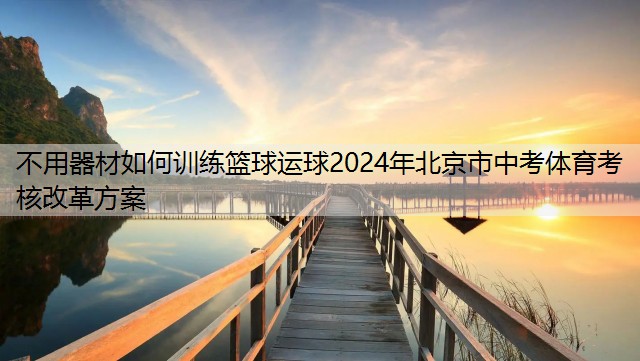 不用器材如何训练篮球运球2024年北京市中考体育考核改革方案